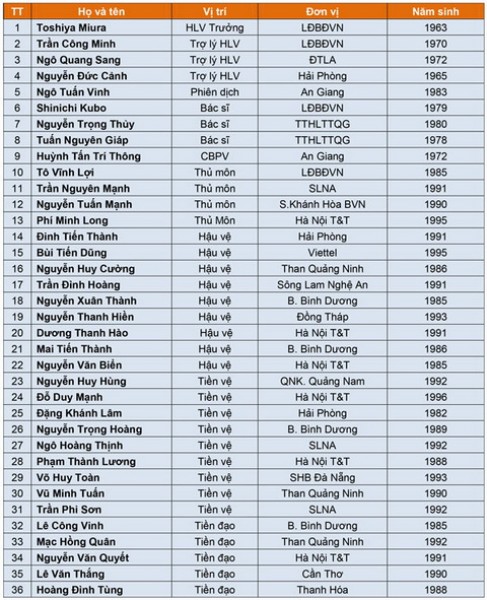 | TT | Họ và tên | Vị trí | Đơn vị | Năm sinh |
|---|---|---|---|---|
| 1 | Toshiya Miura | HLV Trưởng | LĐBĐVN | 1963 |
| 2 | Trần Công Minh | Trợ lý HLV | LĐBĐVN | 1970 |
| 3 | Ngô Quang Sang | Trợ lý HLV | ĐTLA | 1972 |
| 4 | Nguyễn Đức Cảnh | Trợ lý HLV | Hải Phòng | 1965 |
| 5 | Ngô Tuấn Vinh | Phiên dịch | An Giang | 1983 |
| 6 | Shinichi Kubo | Bác sĩ | LĐBĐVN | 1979 |
| 7 | Nguyễn Trọng Thủy | Bác sĩ | TTHLTTQG | 1980 |
| 8 | Tuấn Nguyên Giáp | Bác sĩ | TTHLTTQG | 1978 |
| 9 | Huỳnh Tấn Trí Thông | CBPV | An Giang | 1972 |
| 10 | Tô Vĩnh Lợi | Thủ môn | LĐBĐVN | 1985 |
| 11 | Trần Nguyên Mạnh | Thủ môn | SLNA | 1991 |
| 12 | Nguyễn Tuấn Mạnh | Thủ môn | S.Khánh Hòa BVN | 1990 |
| 13 | Phí Minh Long | Thủ Môn | Hà Nội T&T | 1995 |
| 14 | Đinh Tiến Thành | Hậu vệ | Hải Phòng | 1991 |
| 15 | Bùi Tiến Dũng | Hậu vệ | Viettel | 1995 |
| 16 | Nguyễn Huy Cường | Hậu vệ | Than Quảng Ninh | 1986 |
| 17 | Trần Đình Hoàng | Hậu vệ | Sông Lam Nghệ An | 1991 |
| 18 | Nguyễn Xuân Thành | Hậu vệ | B. Bình Dương | 1985 |
| 19 | Nguyễn Thanh Hiền | Hậu vệ | Đồng Tháp | 1993 |
| 20 | Dương Thanh Hào | Hậu vệ | Hà Nội T&T | 1991 |
| 21 | Mai Tiến Thành | Hậu vệ | B. Bình Dương | 1986 |
| 22 | Nguyễn Văn Biển | Hậu vệ | Hà Nội T&T | 1985 |
| 23 | Nguyễn Huy Hùng | Tiền vệ | QNK. Quảng Nam | 1992 |
| 24 | Đỗ Duy Mạnh | Tiền vệ | Hà Nội T&T | 1996 |
| 25 | Đặng Khánh Lâm | Tiền vệ | Hải Phòng | 1982 |
| 26 | Nguyễn Trọng Hoàng | Tiền vệ | B. Bình Dương | 1989 |
| 27 | Ngô Hoàng Thịnh | Tiền vệ | SLNA | 1992 |
| 28 | Phạm Thành Lương | Tiền vệ | Hà Nội T&T | 1988 |
| 29 | Võ Huy Toàn | Tiền vệ | SHB Đà Nẵng | 1993 |
| 30 | Vũ Minh Tuấn | Tiền vệ | Than Quảng Ninh | 1990 |
| 31 | Trần Phi Sơn | Tiền vệ | SLNA | 1992 |
| 32 | Lê Công Vinh | Tiền đạo | B. Bình Dương | 1985 |
| 33 | Mạc Hồng Quân | Tiền đạo | Than Quảng Ninh | 1992 |
| 34 | Nguyễn Văn Quyết | Tiền đạo | Hà Nội T&T | 1991 |
| 35 | Lê Văn Thắng | Tiền đạo | Cần Thơ | 1990 |
| 36 | Hoàng Đình Tùng | Tiền đạo | Thanh Hóa | 1988 |